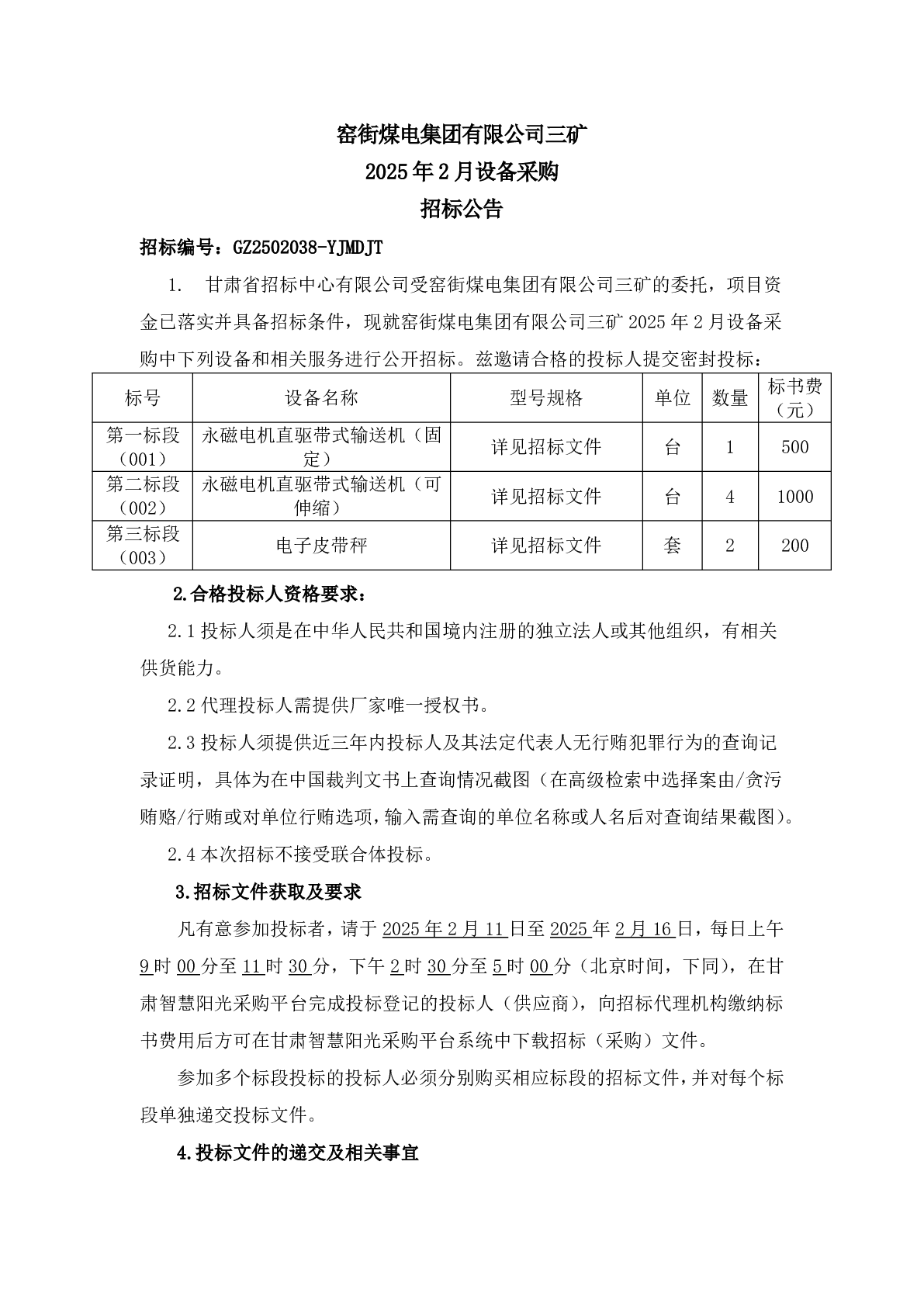 窑街煤电集团有限公司三矿

2025年2月设备采购

招标公告

招标编号：GZ2502038-YJMDJT

1. 甘肃省招标中心有限公司受窑街煤电集团有限公司三矿的委托，项目资金已落实并具备招标条件，现就窑街煤电集团有限公司三矿2025年2月设备采购中下列设备和相关服务进行公开招标。兹邀请合格的投标人提交密封投标：

| 标号 | 设备名称 | 型号规格 | 单位 | 数量 | 标书费（元） |
|---|---|---|---|---|---|
| 第一标段（001） | 永磁电机直驱带式输送机（固定） | 详见招标文件 | 台 | 1 | 500 |
| 第二标段（002） | 永磁电机直驱带式输送机（可伸缩） | 详见招标文件 | 台 | 4 | 1000 |
| 第三标段（003） | 电子皮带秤 | 详见招标文件 | 套 | 2 | 200 |

2.合格投标人资格要求：

2.1投标人须是在中华人民共和国境内注册的独立法人或其他组织，有相关供货能力。

2.2代理投标人需提供厂家唯一授权书。

2.3投标人须提供近三年内投标人及其法定代表人无行贿犯罪行为的查询记录证明，具体为在中国裁判文书上查询情况截图（在高级检索中选择案由/贪污贿赂/行贿或对单位行贿选项，输入需查询的单位名称或人名后对查询结果截图）。

2.4本次招标不接受联合体投标。

3.招标文件获取及要求

凡有意参加投标者，请于2025年2月11日至2025年2月16日，每日上午9时00分至11时30分，下午2时30分至5时00分（北京时间，下同），在甘肃智慧阳光采购平台完成投标登记的投标人（供应商），向招标代理机构缴纳标书费用后方可在甘肃智慧阳光采购平台系统中下载招标（采购）文件。

参加多个标段投标的投标人必须分别购买相应标段的招标文件，并对每个标段单独递交投标文件。

4.投标文件的递交及相关事宜